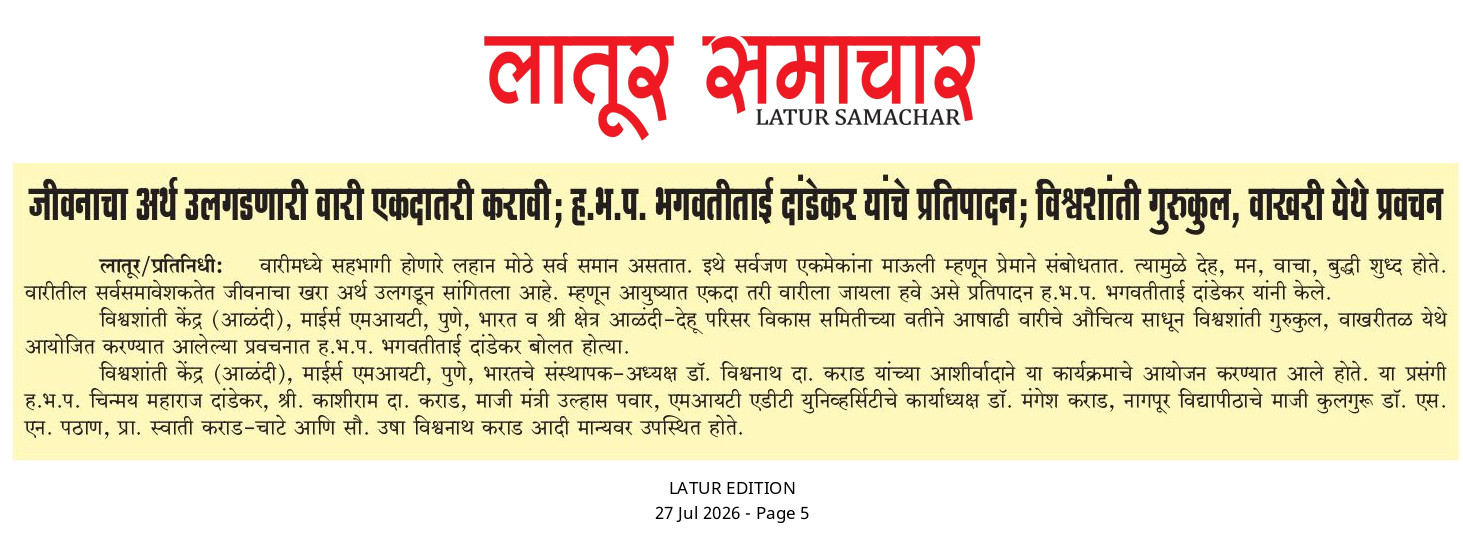 लातूर समाचार
LATUR SAMACHAR

जीवनाचा अर्थ उलगडणारी वारी एकदातरी करावी; ह.भ.प. भगवतीताई दांडेकर यांचे प्रतिपादन; विश्वशांती गुरुकुल, वाखरी येथे प्रवचन

लातूर/प्रतिनिधी: वारीमध्ये सहभागी होणारे लहान मोठे सर्व समान असतात. इथे सर्वजण एकमेकांना माऊली म्हणून प्रेमाने संबोधतात. त्यामुळे देह, मन, वाचा, बुद्धी शुध्द होते. वारीतील सर्वसमावेशकतेत जीवनाचा खरा अर्थ उलगडून सांगितला आहे. म्हणून आयुष्यात एकदा तरी वारीला जायला हवे असे प्रतिपादन ह.भ.प. भगवतीताई दांडेकर यांनी केले.

विश्वशांती केंद्र (आळंदी), माईर्स एमआयटी, पुणे, भारत व श्री क्षेत्र आळंदी-देहू परिसर विकास समितीच्या वतीने आषाढी वारीचे औचित्य साधून विश्वशांती गुरुकुल, वाखरीतळ येथे आयोजित करण्यात आलेल्या प्रवचनात ह.भ.प. भगवतीताई दांडेकर बोलत होत्या.

विश्वशांती केंद्र (आळंदी), माईर्स एमआयटी, पुणे, भारतचे संस्थापक-अध्यक्ष डॉ. विश्वनाथ दा. कराड यांच्या आशीर्वादाने या कार्यक्रमाचे आयोजन करण्यात आले होते. या प्रसंगी ह.भ.प. चिन्मय महाराज दांडेकर, श्री. काशीराम दा. कराड, माजी मंत्री उल्हास पवार, एमआयटी एडीटी युनिव्हर्सिटीचे कार्याध्यक्ष डॉ. मंगेश कराड, नागपूर विद्यापीठाचे माजी कुलगुरू डॉ. एस. एन. पठाण, प्रा. स्वाती कराड-चाटे आणि सौ. उषा विश्वनाथ कराड आदी मान्यवर उपस्थित होते.

LATUR EDITION
27 Jul 2026 - Page 5